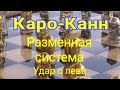 Каро-Канн
Разменная система
Удар с лева